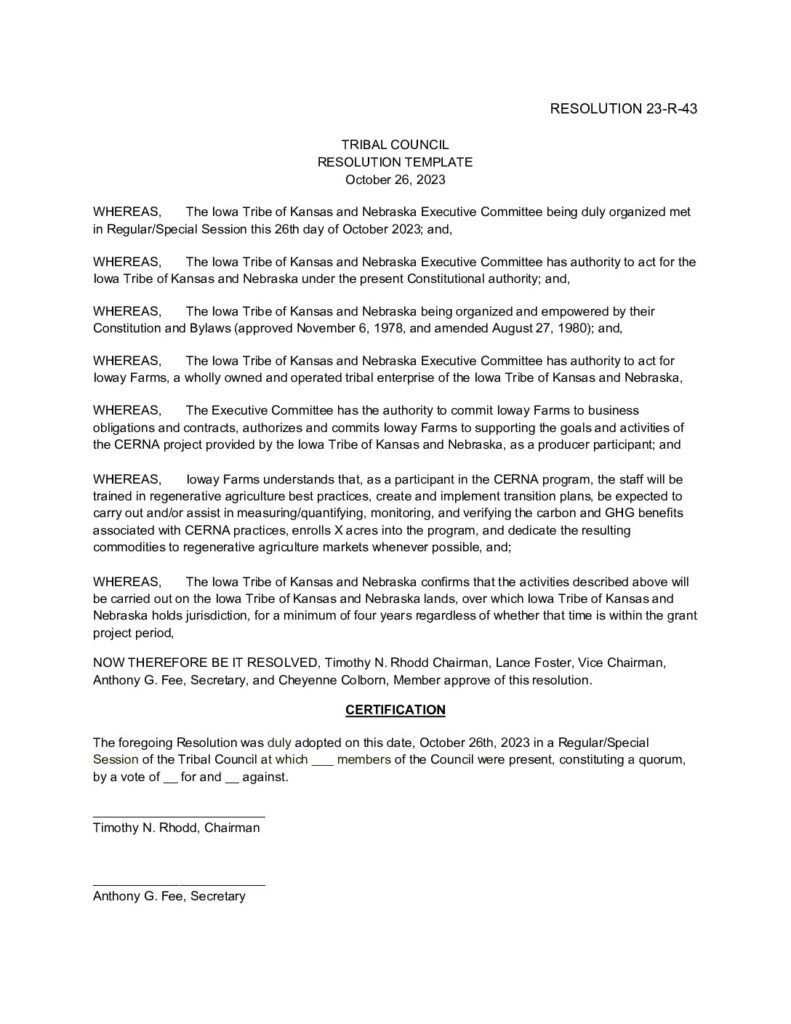 RESOLUTION 23-R-43

TRIBAL COUNCIL
RESOLUTION TEMPLATE
October 26, 2023

WHEREAS, The Iowa Tribe of Kansas and Nebraska Executive Committee being duly organized met in Regular/Special Session this 26th day of October 2023; and,

WHEREAS, The Iowa Tribe of Kansas and Nebraska Executive Committee has authority to act for the Iowa Tribe of Kansas and Nebraska under the present Constitutional authority; and,

WHEREAS, The Iowa Tribe of Kansas and Nebraska being organized and empowered by their Constitution and Bylaws (approved November 6, 1978, and amended August 27, 1980); and,

WHEREAS, The Iowa Tribe of Kansas and Nebraska Executive Committee has authority to act for Ioway Farms, a wholly owned and operated tribal enterprise of the Iowa Tribe of Kansas and Nebraska,

WHEREAS, The Executive Committee has the authority to commit Ioway Farms to business obligations and contracts, authorizes and commits Ioway Farms to supporting the goals and activities of the CERNA project provided by the Iowa Tribe of Kansas and Nebraska, as a producer participant; and

WHEREAS, Ioway Farms understands that, as a participant in the CERNA program, the staff will be trained in regenerative agriculture best practices, create and implement transition plans, be expected to carry out and/or assist in measuring/quantifying, monitoring, and verifying the carbon and GHG benefits associated with CERNA practices, enrolls X acres into the program, and dedicate the resulting commodities to regenerative agriculture markets whenever possible, and;

WHEREAS, The Iowa Tribe of Kansas and Nebraska confirms that the activities described above will be carried out on the Iowa Tribe of Kansas and Nebraska lands, over which Iowa Tribe of Kansas and Nebraska holds jurisdiction, for a minimum of four years regardless of whether that time is within the grant project period,

NOW THEREFORE BE IT RESOLVED, Timothy N. Rhodd Chairman, Lance Foster, Vice Chairman, Anthony G. Fee, Secretary, and Cheyenne Colborn, Member approve of this resolution.

CERTIFICATION

The foregoing Resolution was duly adopted on this date, October 26th, 2023 in a Regular/Special Session of the Tribal Council at which ____ members of the Council were present, constituting a quorum, by a vote of ____ for and ____ against.

____
Timothy N. Rhodd, Chairman

____
Anthony G. Fee, Secretary